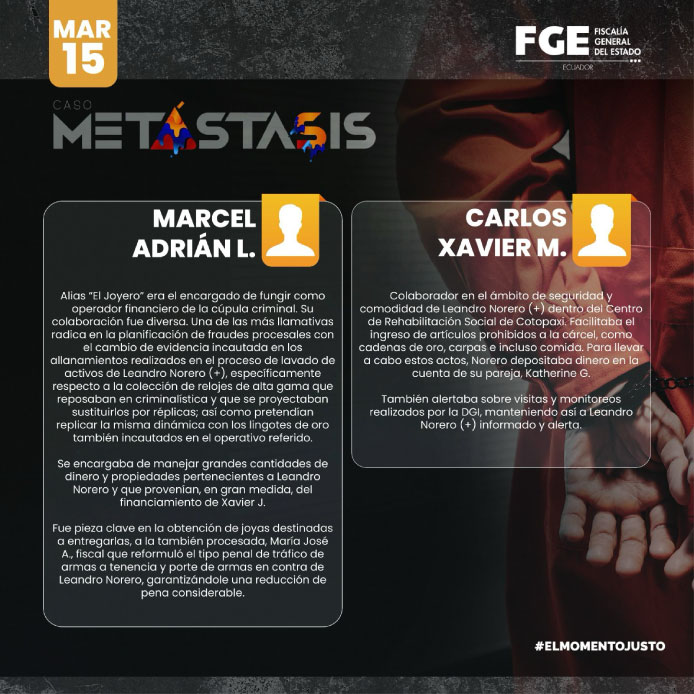 MAR
15

FGE FISCALÍA GENERAL DEL ESTADO
ECUADOR

CASO
METÁSTASIS

MARCEL
ADRIÁN L.

Alias "El Joyero" era el encargado de fungir como operador financiero de la cúpula criminal. Su colaboración fue diversa. Una de las más llamativas radica en la planificación de fraudes procesales con el cambio de evidencia incautada en los allanamientos realizados en el proceso de lavado de activos de Leandro Norero (+), específicamente respecto a la colección de relojes de alta gama que reposaban en criminalística y que se proyectaban sustituirlos por réplicas; así como pretendían replicar la misma dinámica con los lingotes de oro también incautados en el operativo referido.

Se encargaba de manejar grandes cantidades de dinero y propiedades pertenecientes a Leandro Norero y que provenían, en gran medida, del financiamiento de Xavier J.

Fue pieza clave en la obtención de joyas destinadas a entregarlas, a la también procesada, María José A., fiscal que reformuló el tipo penal de tráfico de armas a tenencia y porte de armas en contra de Leandro Norero, garantizándole una reducción de pena considerable.

CARLOS
XAVIER M.

Colaborador en el ámbito de seguridad y comodidad de Leandro Norero (+) dentro del Centro de Rehabilitación Social de Cotopaxi. Facilitaba el ingreso de artículos prohibidos a la cárcel, como cadenas de oro, carpas e incluso comida. Para llevar a cabo estos actos, Norero depositaba dinero en la cuenta de su pareja, Katherine G.

También alertaba sobre visitas y monitoreos realizados por la DGI, manteniendo así a Leandro Norero (+) informado y alerta.

#ELMOMENTOJUSTO